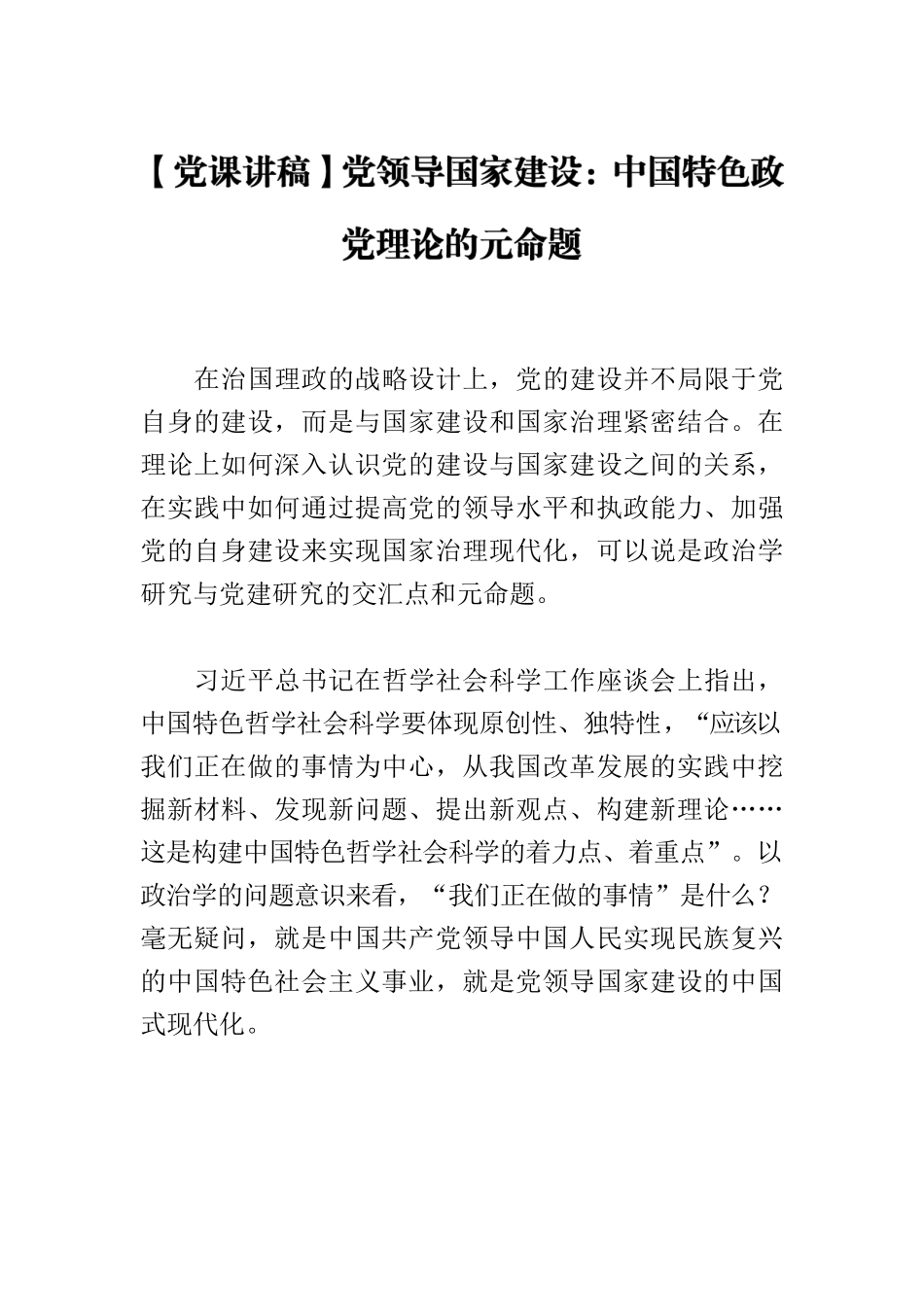 【党课讲稿】党领导国家建设：中国特色政党理论的元命题

在治国理政的战略设计上，党的建设并不局限于党自身的建设，而是与国家建设和国家治理紧密结合。在理论上如何深入认识党的建设与国家建设之间的关系，在实践中如何通过提高党的领导水平和执政能力、加强党的自身建设来实现国家治理现代化，可以说是政治学研究与党建研究的交汇点和元命题。

习近平总书记在哲学社会科学工作座谈会上指出，中国特色哲学社会科学要体现原创性、独特性，“应该以我们正在做的事情为中心，从我国改革发展的实践中挖掘新材料、发现新问题、提出新观点、构建新理论……这是构建中国特色哲学社会科学的着力点、着重点”。以政治学的问题意识来看，“我们正在做的事情”是什么？毫无疑问，就是中国共产党领导中国人民实现民族复兴的中国特色社会主义事业，就是党领导国家建设的中国式现代化。